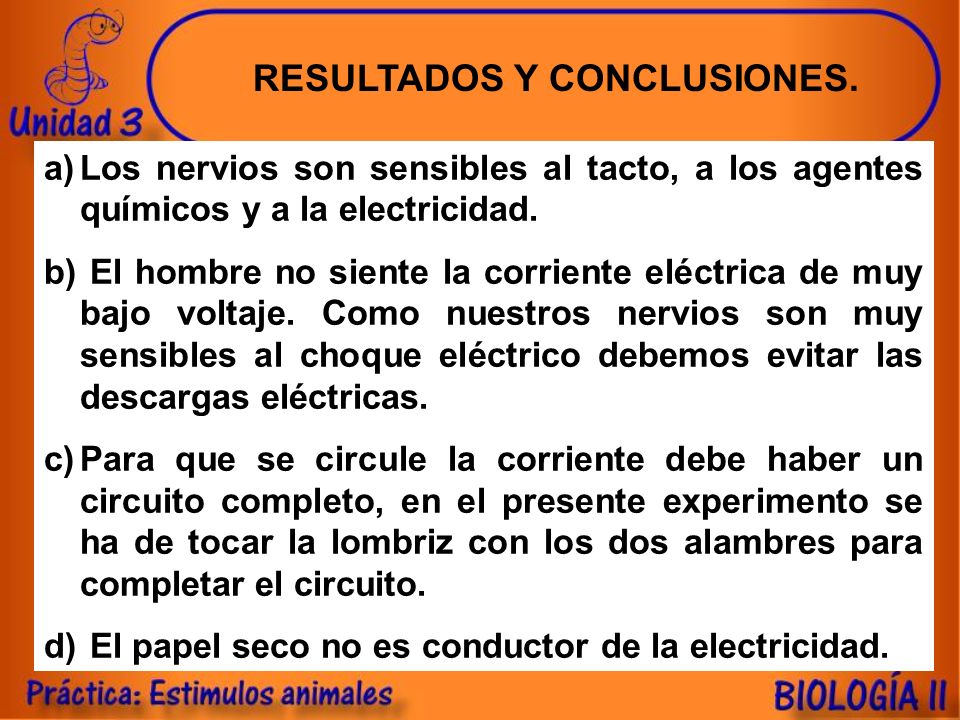 Unidad 3

RESULTADOS Y CONCLUSIONES.

a) Los nervios son sensibles al tacto, a los agentes químicos y a la electricidad.

b) El hombre no siente la corriente eléctrica de muy bajo voltaje. Como nuestros nervios son muy sensibles al choque eléctrico debemos evitar las descargas eléctricas.

c) Para que se circule la corriente debe haber un circuito completo, en el presente experimento se ha de tocar la lombriz con los dos alambres para completar el circuito.

d) El papel seco no es conductor de la electricidad.

Práctica: Estimulos animales

BIOLOGÍA II